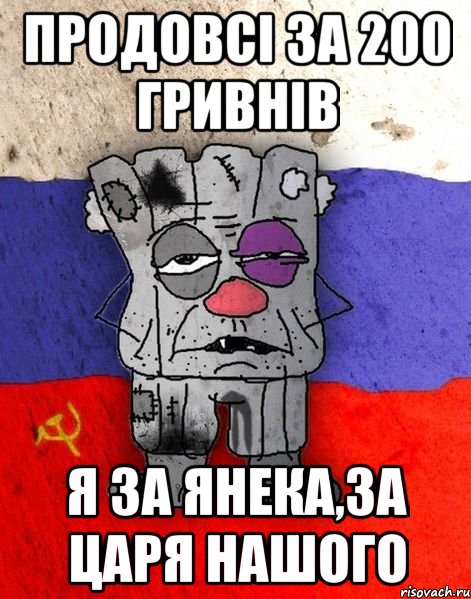 ПРОДОВСІ ЗА 200 ГРИВНІВ

Я ЗА ЯНЕКА,ЗА ЦАРЯ НАШОГО

risovach.ru